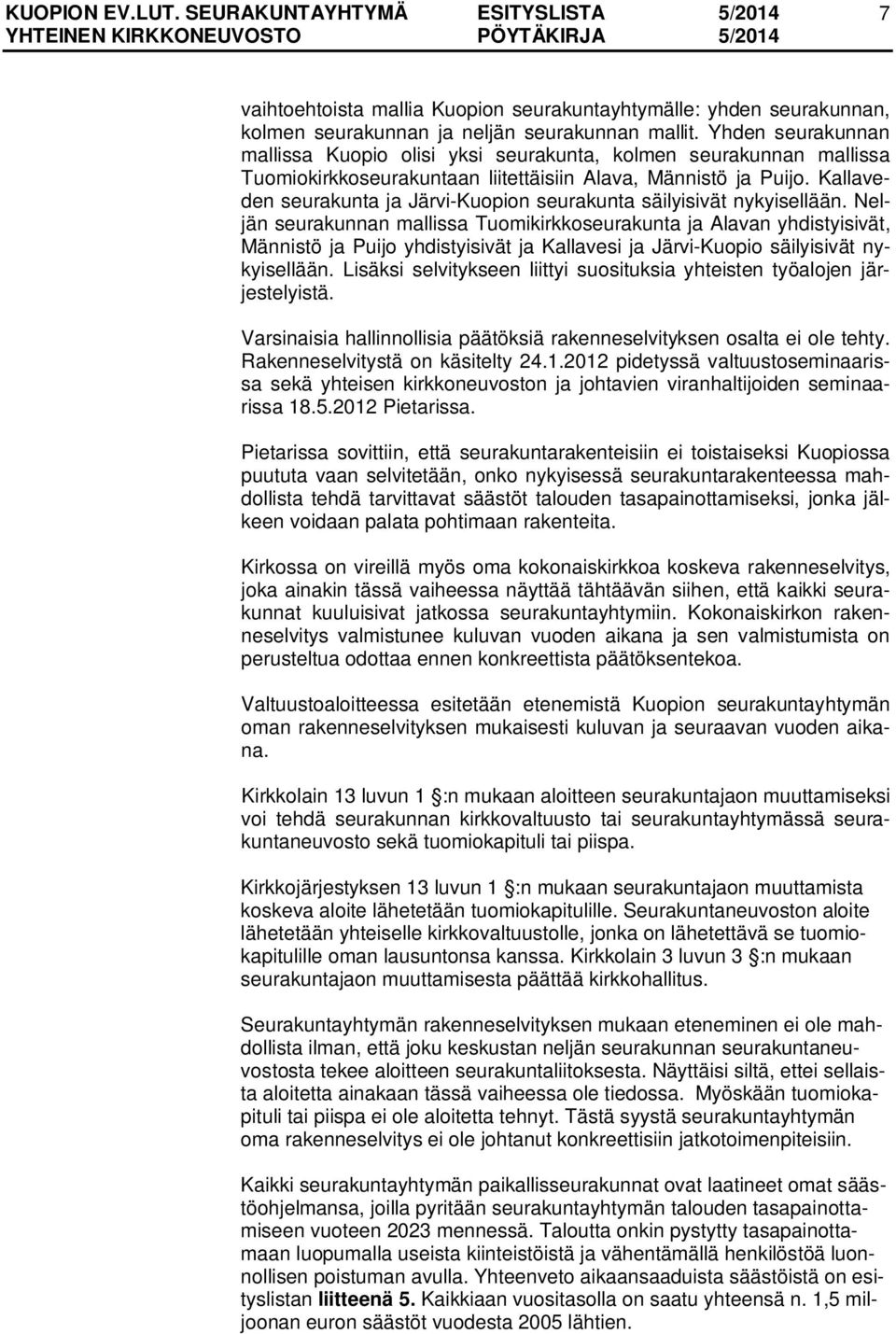 KUOPION EV.LUT. SEURAKUNTAYHTYMÄ ESITYSLISTA 5/2014 7
YHTEINEN KIRKKONEUVOSTO PÖYTÄKIRJA 5/2014

vaihtoehtoista mallia Kuopion seurakuntayhtymälle: yhden seurakunnan, kolmen seurakunnan ja neljän seurakunnan mallit. Yhden seurakunnan mallissa Kuopio olisi yksi seurakunta, kolmen seurakunnan mallissa Tuomiokirkkoseurakuntaan liitettäisiin Alava, Männistö ja Puijo. Kallaveden seurakunta ja Järvi-Kuopion seurakunta säilyisivät nykyisellään. Neljän seurakunnan mallissa Tuomikirkkoseurakunta ja Alavan yhdistyisivät, Männistö ja Puijo yhdistyisivät ja Kallavesi ja Järvi-Kuopio säilyisivät nykyisellään. Lisäksi selvitykseen liittyi suosituksia yhteisten työalojen järjestelyistä.

Varsinaisia hallinnollisia päätöksiä rakenneselvityksen osalta ei ole tehty. Rakenneselvitystä on käsitelty 24.1.2012 pidetyssä valtuustoseminaarissa sekä yhteisen kirkkoneuvoston ja johtavien viranhaltijoiden seminaarissa 18.5.2012 Pietarissa.

Pietarissa sovittiin, että seurakuntarakenteisiin ei toistaiseksi Kuopiossa puututa vaan selvitetään, onko nykyisessä seurakuntarakenteessa mahdollista tehdä tarvittavat säästöt talouden tasapainottamiseksi, jonka jälkeen voidaan palata pohtimaan rakenteita.

Kirkossa on vireillä myös oma kokonaiskirkkoa koskeva rakenneselvitys, joka ainakin tässä vaiheessa näyttää tähtäävän siihen, että kaikki seurakunnat kuuluisivat jatkossa seurakuntayhtymiin. Kokonaiskirkon rakenneselvitys valmistunee kuluvan vuoden aikana ja sen valmistumista on perusteltua odottaa ennen konkreettista päätöksentekoa.

Valtuustoaloitteessa esitetään etenemistä Kuopion seurakuntayhtymän oman rakenneselvityksen mukaisesti kuluvan ja seuraavan vuoden aikana.

Kirkkolain 13 luvun 1 :n mukaan aloitteen seurakuntajaon muuttamiseksi voi tehdä seurakunnan kirkkovaltuusto tai seurakuntayhtymässä seurakuntaneuvosto sekä tuomiokapituli tai piispa.

Kirkkojärjestyksen 13 luvun 1 :n mukaan seurakuntajaon muuttamista koskeva aloite lähetetään tuomiokapitulille. Seurakuntaneuvoston aloite lähetetään yhteiselle kirkkovaltuustolle, jonka on lähetettävä se tuomiokapitulille oman lausuntonsa kanssa. Kirkkolain 3 luvun 3 :n mukaan seurakuntajaon muuttamisesta päättää kirkkohallitus.

Seurakuntayhtymän rakenneselvityksen mukaan eteneminen ei ole mahdollista ilman, että joku keskustan neljän seurakunnan seurakuntaneuvostosta tekee aloitteen seurakuntaliitoksesta. Näyttäisi siltä, ettei sellaista aloitetta ainakaan tässä vaiheessa ole tiedossa. Myöskään tuomiokapituli tai piispa ei ole aloitetta tehnyt. Tästä syystä seurakuntayhtymän oma rakenneselvitys ei ole johtanut konkreettisiin jatkotoimenpiteisiin.

Kaikki seurakuntayhtymän paikallisseurakunnat ovat laatineet omat säästöohjelmansa, joilla pyritään seurakuntayhtymän talouden tasapainottamiseen vuoteen 2023 mennessä. Taloutta onkin pystytty tasapainottamaan luopumalla useista kiinteistöistä ja vähentämällä henkilöstöä luonnollisen poistuman avulla. Yhteenveto aikaansaaduista säästöistä on esityslistan liitteenä 5. Kaikkiaan vuositasolla on saatu yhteensä n. 1,5 miljoonan euron säästöt vuodesta 2005 lähtien.